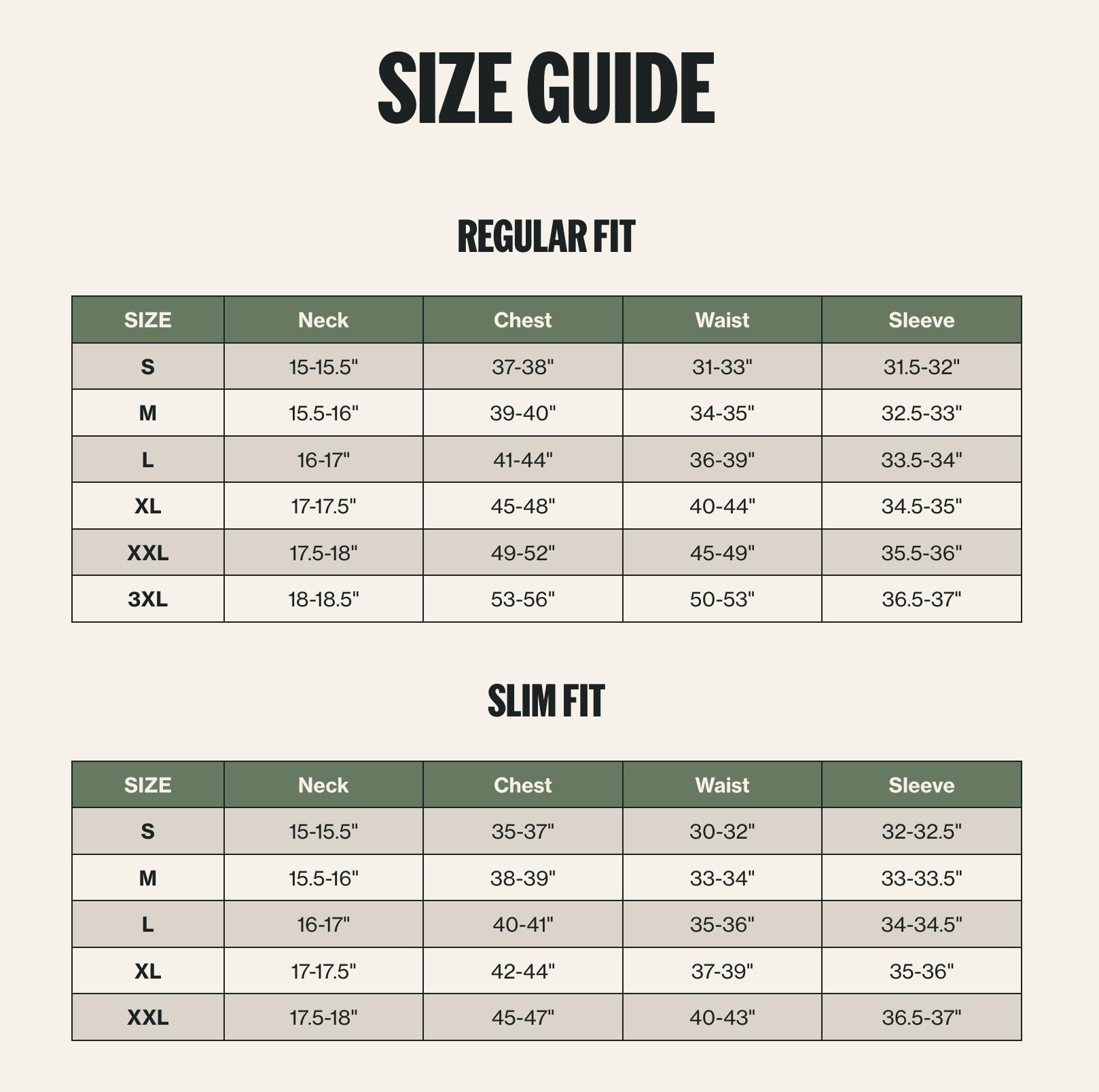 SIZE GUIDE

REGULAR FIT

| SIZE | Neck | Chest | Waist | Sleeve |
|---|---|---|---|---|
| S | 15-15.5" | 37-38" | 31-33" | 31.5-32" |
| M | 15.5-16" | 39-40" | 34-35" | 32.5-33" |
| L | 16-17" | 41-44" | 36-39" | 33.5-34" |
| XL | 17-17.5" | 45-48" | 40-44" | 34.5-35" |
| XXL | 17.5-18" | 49-52" | 45-49" | 35.5-36" |
| 3XL | 18-18.5" | 53-56" | 50-53" | 36.5-37" |

SLIM FIT

| SIZE | Neck | Chest | Waist | Sleeve |
|---|---|---|---|---|
| S | 15-15.5" | 35-37" | 30-32" | 32-32.5" |
| M | 15.5-16" | 38-39" | 33-34" | 33-33.5" |
| L | 16-17" | 40-41" | 35-36" | 34-34.5" |
| XL | 17-17.5" | 42-44" | 37-39" | 35-36" |
| XXL | 17.5-18" | 45-47" | 40-43" | 36.5-37" |